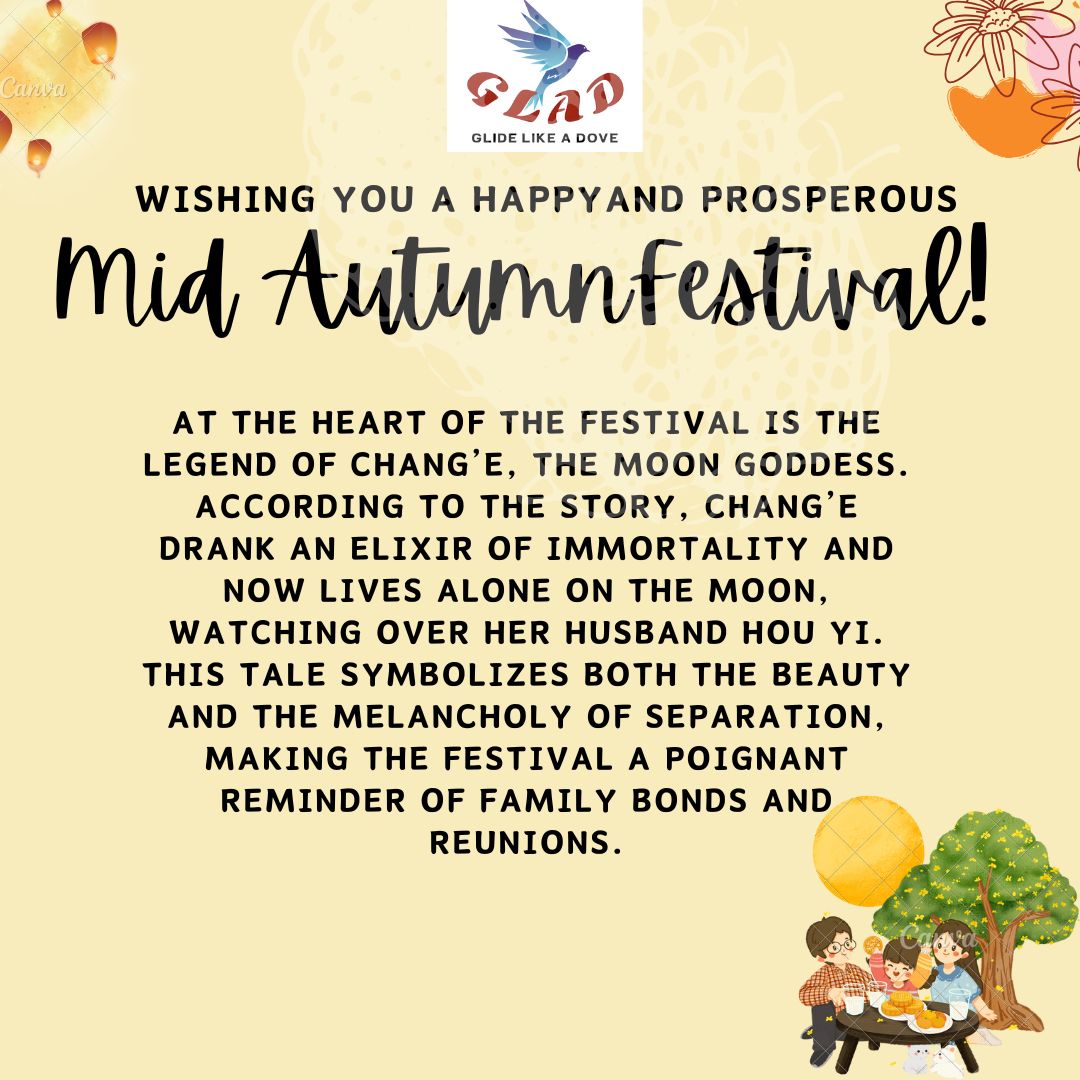 GLAD
GLIDE LIKE A DOVE

WISHING YOU A HAPPYAND PROSPEROUS

Mid AutumnFestival!

AT THE HEART OF THE FESTIVAL IS THE LEGEND OF CHANG'E, THE MOON GODDESS. ACCORDING TO THE STORY, CHANG'E DRANK AN ELIXIR OF IMMORTALITY AND NOW LIVES ALONE ON THE MOON, WATCHING OVER HER HUSBAND HOU YI. THIS TALE SYMBOLIZES BOTH THE BEAUTY AND THE MELANCHOLY OF SEPARATION, MAKING THE FESTIVAL A POIGNANT REMINDER OF FAMILY BONDS AND REUNIONS.

Canva